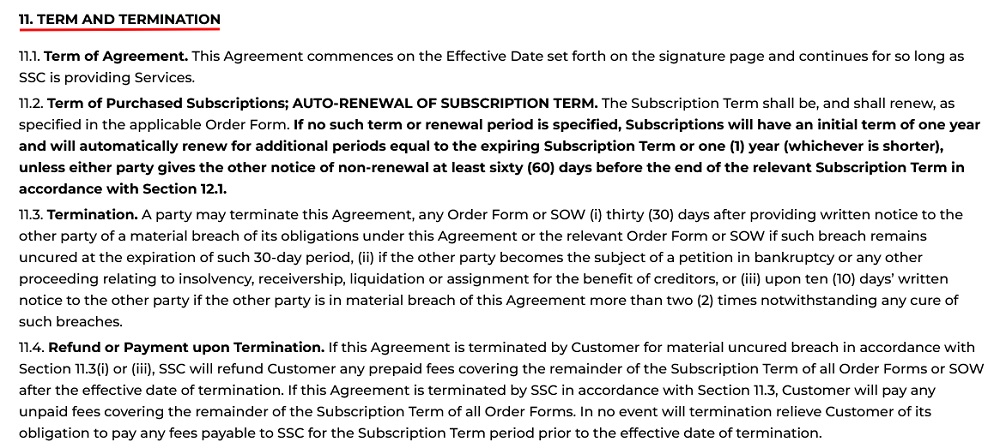 11. TERM AND TERMINATION

11.1. Term of Agreement. This Agreement commences on the Effective Date set forth on the signature page and continues for so long as SSC is providing Services.

11.2. Term of Purchased Subscriptions; AUTO-RENEWAL OF SUBSCRIPTION TERM. The Subscription Term shall be, and shall renew, as specified in the applicable Order Form. If no such term or renewal period is specified, Subscriptions will have an initial term of one year and will automatically renew for additional periods equal to the expiring Subscription Term or one (1) year (whichever is shorter), unless either party gives the other notice of non-renewal at least sixty (60) days before the end of the relevant Subscription Term in accordance with Section 12.1.

11.3. Termination. A party may terminate this Agreement, any Order Form or SOW (i) thirty (30) days after providing written notice to the other party of a material breach of its obligations under this Agreement or the relevant Order Form or SOW if such breach remains uncured at the expiration of such 30-day period, (ii) if the other party becomes the subject of a petition in bankruptcy or any other proceeding relating to insolvency, receivership, liquidation or assignment for the benefit of creditors, or (iii) upon ten (10) days' written notice to the other party if the other party is in material breach of this Agreement more than two (2) times notwithstanding any cure of such breaches.

11.4. Refund or Payment upon Termination. If this Agreement is terminated by Customer for material uncured breach in accordance with Section 11.3(i) or (iii), SSC will refund Customer any prepaid fees covering the remainder of the Subscription Term of all Order Forms or SOW after the effective date of termination. If this Agreement is terminated by SSC in accordance with Section 11.3, Customer will pay any unpaid fees covering the remainder of the Subscription Term of all Order Forms. In no event will termination relieve Customer of its obligation to pay any fees payable to SSC for the Subscription Term period prior to the effective date of termination.